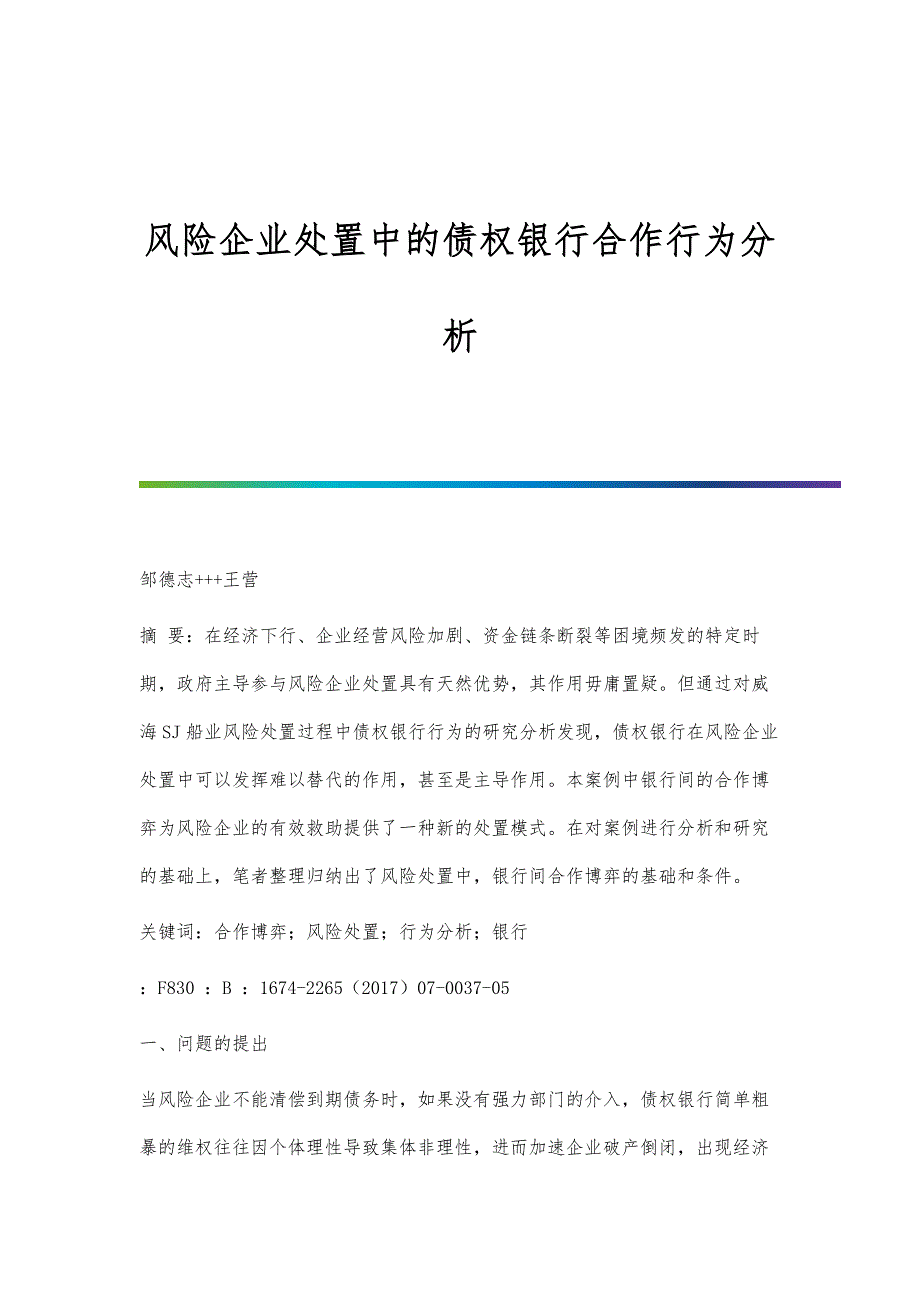 风险企业处置中的债权银行合作行为分析

邹德志+++王营

摘 要：在经济下行、企业经营风险加剧、资金链条断裂等困境频发的特定时期，政府主导参与风险企业处置具有天然优势，其作用毋庸置疑。但通过对威海SJ船业风险处置过程中债权银行行为的研究分析发现，债权银行在风险企业处置中可以发挥难以替代的作用，甚至是主导作用。本案例中银行间的合作博弈为风险企业的有效救助提供了一种新的处置模式。在对案例进行分析和研究的基础上，笔者整理归纳出了风险处置中，银行间合作博弈的基础和条件。

关键词：合作博弈；风险处置；行为分析；银行

：F830 ：B ：1674-2265（2017）07-0037-05

一、问题的提出

当风险企业不能清偿到期债务时，如果没有强力部门的介入，债权银行简单粗暴的维权往往因个体理性导致集体非理性，进而加速企业破产倒闭，出现经济